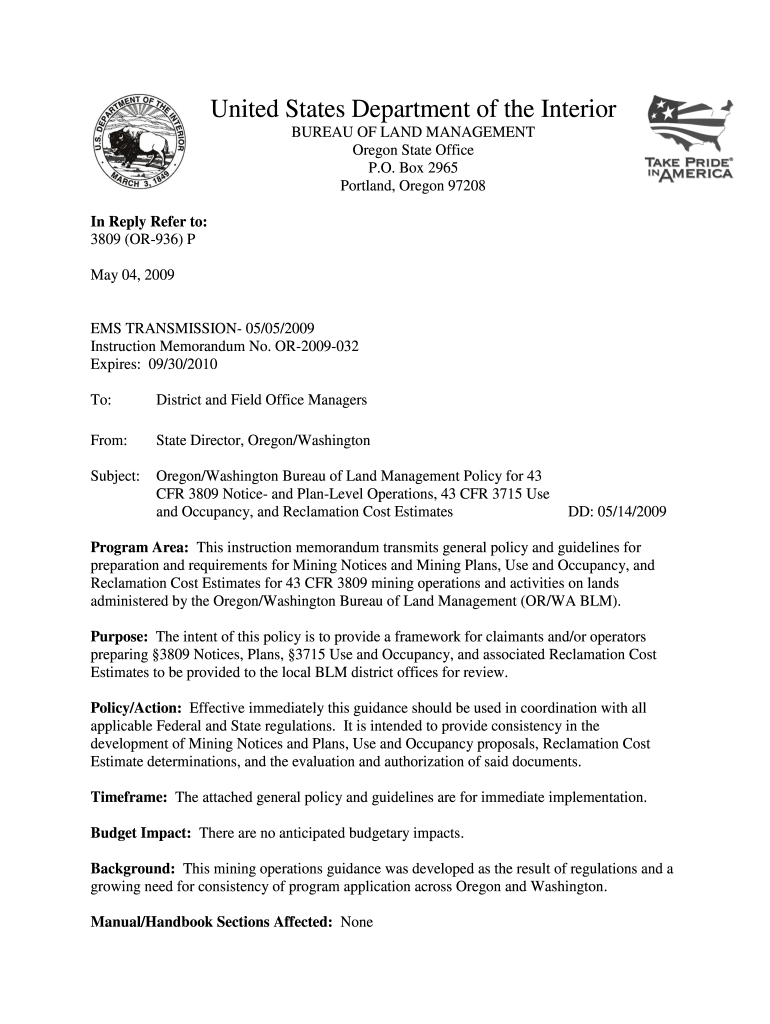 U.S. DEPARTMENT OF THE INTERIOR
MARCH 3, 1849

United States Department of the Interior
BUREAU OF LAND MANAGEMENT
Oregon State Office
P.O. Box 2965
Portland, Oregon 97208

TAKE PRIDE® IN AMERICA

In Reply Refer to:
3809 (OR-936) P

May 04, 2009

EMS TRANSMISSION- 05/05/2009
Instruction Memorandum No. OR-2009-032
Expires: 09/30/2010

To: District and Field Office Managers

From: State Director, Oregon/Washington

Subject: Oregon/Washington Bureau of Land Management Policy for 43 CFR 3809 Notice- and Plan-Level Operations, 43 CFR 3715 Use and Occupancy, and Reclamation Cost Estimates DD: 05/14/2009

Program Area: This instruction memorandum transmits general policy and guidelines for preparation and requirements for Mining Notices and Mining Plans, Use and Occupancy, and Reclamation Cost Estimates for 43 CFR 3809 mining operations and activities on lands administered by the Oregon/Washington Bureau of Land Management (OR/WA BLM).

Purpose: The intent of this policy is to provide a framework for claimants and/or operators preparing §3809 Notices, Plans, §3715 Use and Occupancy, and associated Reclamation Cost Estimates to be provided to the local BLM district offices for review.

Policy/Action: Effective immediately this guidance should be used in coordination with all applicable Federal and State regulations. It is intended to provide consistency in the development of Mining Notices and Plans, Use and Occupancy proposals, Reclamation Cost Estimate determinations, and the evaluation and authorization of said documents.

Timeframe: The attached general policy and guidelines are for immediate implementation.

Budget Impact: There are no anticipated budgetary impacts.

Background: This mining operations guidance was developed as the result of regulations and a growing need for consistency of program application across Oregon and Washington.

Manual/Handbook Sections Affected: None